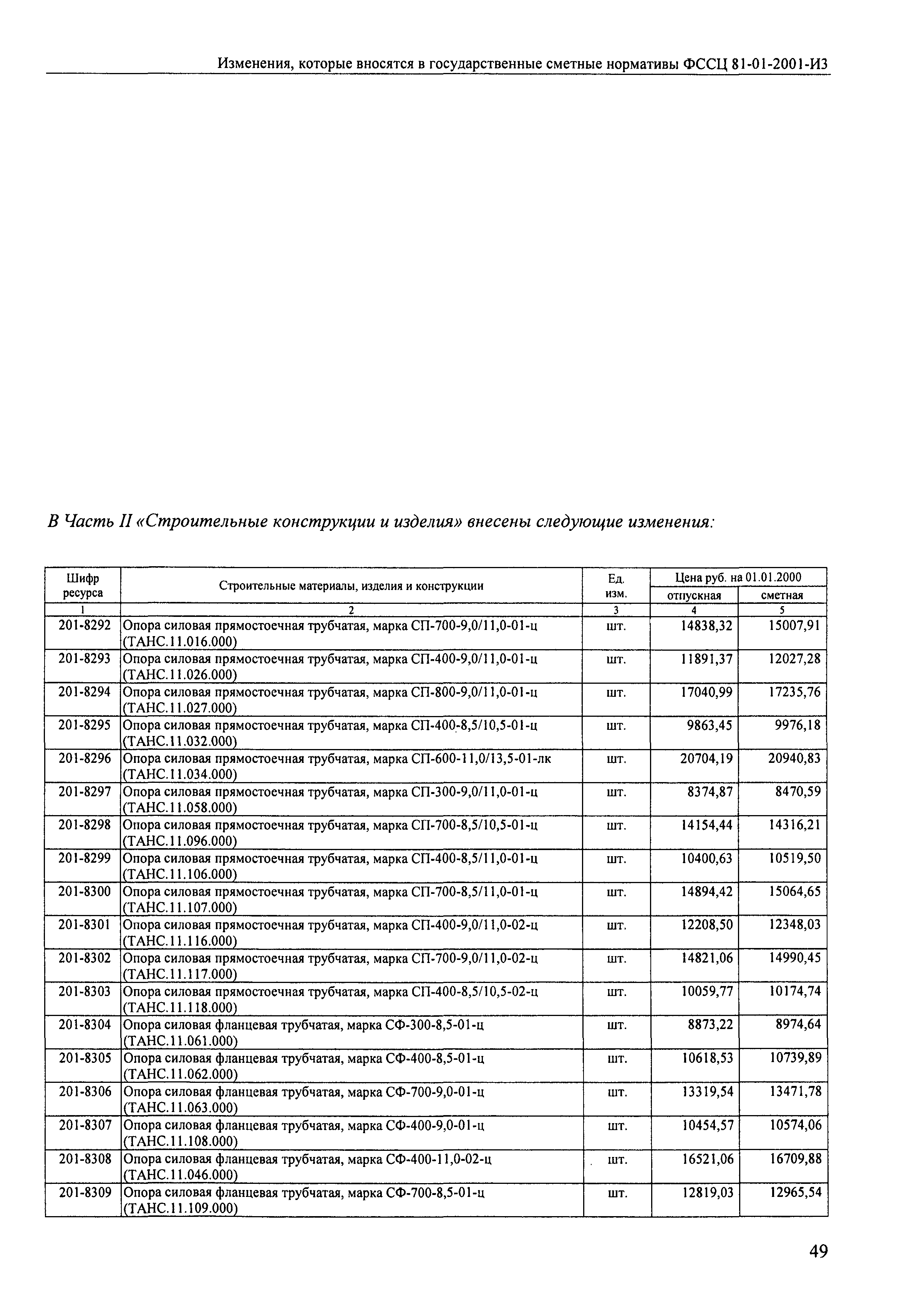 Изменения, которые вносятся в государственные сметные нормативы ФССЦ 81-01-2001-И3

В Часть II «Строительные конструкции и изделия» внесены следующие изменения:

| Шифр ресурса | Строительные материалы, изделия и конструкции | Ед. изм. | Цена руб. на 01.01.2000 отпускная | Цена руб. на 01.01.2000 сметная |
|---|---|---|---|---|
| 1 | 2 | 3 | 4 | 5 |
| 201-8292 | Опора силовая прямостоечная трубчатая, марка СП-700-9,0/11,0-01-ц (ТАНС.11.016.000) | шт. | 14838,32 | 15007,91 |
| 201-8293 | Опора силовая прямостоечная трубчатая, марка СП-400-9,0/11,0-01-ц (ТАНС.11.026.000) | шт. | 11891,37 | 12027,28 |
| 201-8294 | Опора силовая прямостоечная трубчатая, марка СП-800-9,0/11,0-01-ц (ТАНС.11.027.000) | шт. | 17040,99 | 17235,76 |
| 201-8295 | Опора силовая прямостоечная трубчатая, марка СП-400-8,5/10,5-01-ц (ТАНС.11.032.000) | шт. | 9863,45 | 9976,18 |
| 201-8296 | Опора силовая прямостоечная трубчатая, марка СП-600-11,0/13,5-01-лк (ТАНС.11.034.000) | шт. | 20704,19 | 20940,83 |
| 201-8297 | Опора силовая прямостоечная трубчатая, марка СП-300-9,0/11,0-01-ц (ТАНС.11.058.000) | шт. | 8374,87 | 8470,59 |
| 201-8298 | Опора силовая прямостоечная трубчатая, марка СП-700-8,5/10,5-01-ц (ТАНС.11.096.000) | шт. | 14154,44 | 14316,21 |
| 201-8299 | Опора силовая прямостоечная трубчатая, марка СП-400-8,5/11,0-01-ц (ТАНС.11.106.000) | шт. | 10400,63 | 10519,50 |
| 201-8300 | Опора силовая прямостоечная трубчатая, марка СП-700-8,5/11,0-01-ц (ТАНС.11.107.000) | шт. | 14894,42 | 15064,65 |
| 201-8301 | Опора силовая прямостоечная трубчатая, марка СП-400-9,0/11,0-02-ц (ТАНС.11.116.000) | шт. | 12208,50 | 12348,03 |
| 201-8302 | Опора силовая прямостоечная трубчатая, марка СП-700-9,0/11,0-02-ц (ТАНС.11.117.000) | шт. | 14821,06 | 14990,45 |
| 201-8303 | Опора силовая прямостоечная трубчатая, марка СП-400-8,5/10,5-02-ц (ТАНС.11.118.000) | шт. | 10059,77 | 10174,74 |
| 201-8304 | Опора силовая фланцевая трубчатая, марка СФ-300-8,5-01-ц (ТАНС.11.061.000) | шт. | 8873,22 | 8974,64 |
| 201-8305 | Опора силовая фланцевая трубчатая, марка СФ-400-8,5-01-ц (ТАНС.11.062.000) | шт. | 10618,53 | 10739,89 |
| 201-8306 | Опора силовая фланцевая трубчатая, марка СФ-700-9,0-01-ц (ТАНС.11.063.000) | шт. | 13319,54 | 13471,78 |
| 201-8307 | Опора силовая фланцевая трубчатая, марка СФ-400-9,0-01-ц (ТАНС.11.108.000) | шт. | 10454,57 | 10574,06 |
| 201-8308 | Опора силовая фланцевая трубчатая, марка СФ-400-11,0-02-ц (ТАНС.11.046.000) | шт. | 16521,06 | 16709,88 |
| 201-8309 | Опора силовая фланцевая трубчатая, марка СФ-700-8,5-01-ц (ТАНС.11.109.000) | шт. | 12819,03 | 12965,54 |

49